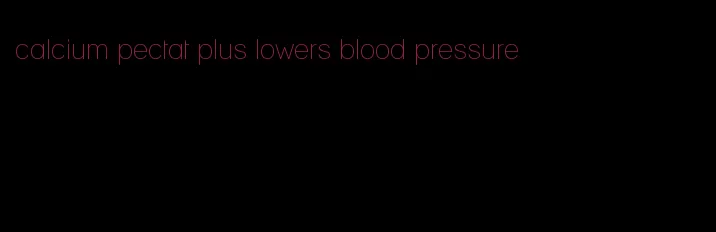 calcium pectat plus lowers blood pressure